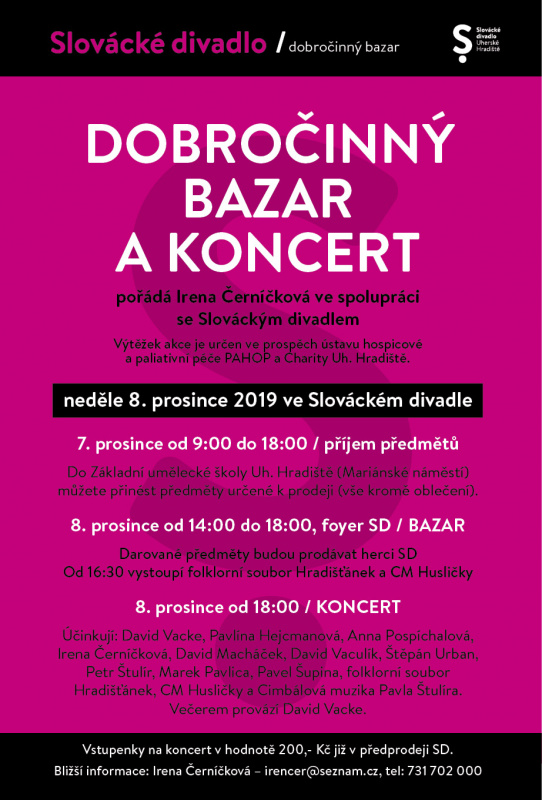 Slovácké divadlo / dobročinný bazar

Slovácké divadlo Uherské Hradiště

DOBROČINNÝ BAZAR A KONCERT

pořádá Irena Černíčková ve spolupráci se Slováckým divadlem

Výtěžek akce je určen ve prospěch ústavu hospicové a paliativní péče PAHOP a Charity Uh. Hradiště.

neděle 8. prosince 2019 ve Slováckém divadle

7. prosince od 9:00 do 18:00 / příjem předmětů

Do Základní umělecké školy Uh. Hradiště (Mariánské náměstí) můžete přinést předměty určené k prodeji (vše kromě oblečení).

8. prosince od 14:00 do 18:00, foyer SD / BAZAR

Darované předměty budou prodávat herci SD
Od 16:30 vystoupí folklorní soubor Hradišťánek a CM Husličky

8. prosince od 18:00 / KONCERT

Účinkují: David Vacke, Pavlína Hejcmanová, Anna Pospíchalová, Irena Černíčková, David Macháček, David Vaculík, Štěpán Urban, Petr Štulír, Marek Pavlica, Pavel Šupina, folklorní soubor Hradišťánek, CM Husličky a Cimbálová muzika Pavla Štulíra. Večerem provází David Vacke.

Vstupenky na koncert v hodnotě 200,- Kč již v předprodeji SD.
Bližší informace: Irena Černíčková – irencer@seznam.cz, tel: 731 702 000